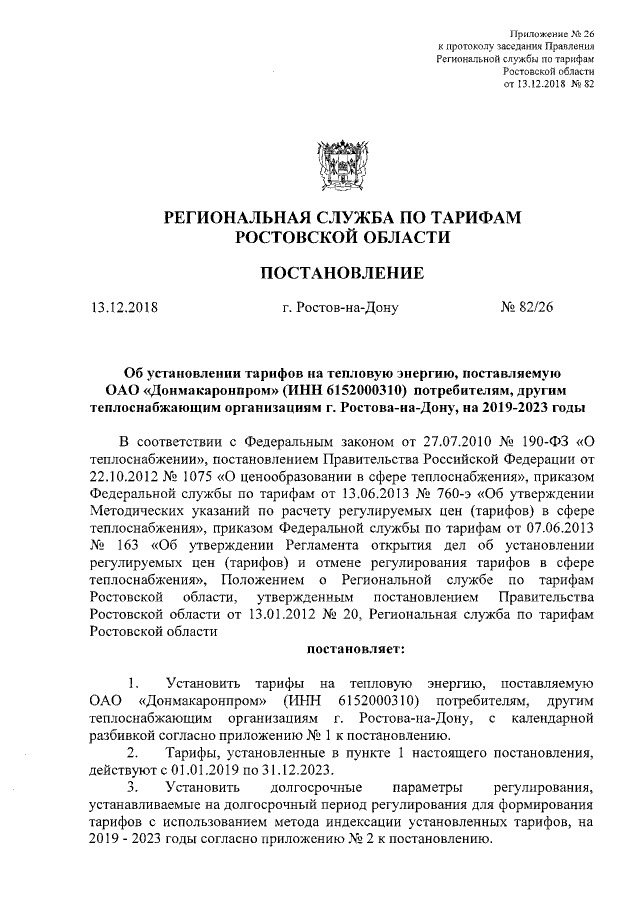 Приложение № 26
к протоколу заседания Правления
Региональной службы по тарифам
Ростовской области
от 13.12.2018 № 82

РЕГИОНАЛЬНАЯ СЛУЖБА ПО ТАРИФАМ
РОСТОВСКОЙ ОБЛАСТИ

ПОСТАНОВЛЕНИЕ

13.12.2018 г. Ростов-на-Дону № 82/26

Об установлении тарифов на тепловую энергию, поставляемую ОАО «Донмакаронпром» (ИНН 6152000310) потребителям, другим теплоснабжающим организациям г. Ростова-на-Дону, на 2019-2023 годы

В соответствии с Федеральным законом от 27.07.2010 № 190-ФЗ «О теплоснабжении», постановлением Правительства Российской Федерации от 22.10.2012 № 1075 «О ценообразовании в сфере теплоснабжения», приказом Федеральной службы по тарифам от 13.06.2013 № 760-э «Об утверждении Методических указаний по расчету регулируемых цен (тарифов) в сфере теплоснабжения», приказом Федеральной службы по тарифам от 07.06.2013 № 163 «Об утверждении Регламента открытия дел об установлении регулируемых цен (тарифов) и отмене регулирования тарифов в сфере теплоснабжения», Положением о Региональной службе по тарифам Ростовской области, утвержденным постановлением Правительства Ростовской области от 13.01.2012 № 20, Региональная служба по тарифам Ростовской области

постановляет:

1. Установить тарифы на тепловую энергию, поставляемую ОАО «Донмакаронпром» (ИНН 6152000310) потребителям, другим теплоснабжающим организациям г. Ростова-на-Дону, с календарной разбивкой согласно приложению № 1 к постановлению.
2. Тарифы, установленные в пункте 1 настоящего постановления, действуют с 01.01.2019 по 31.12.2023.
3. Установить долгосрочные параметры регулирования, устанавливаемые на долгосрочный период регулирования для формирования тарифов с использованием метода индексации установленных тарифов, на 2019 - 2023 годы согласно приложению № 2 к постановлению.